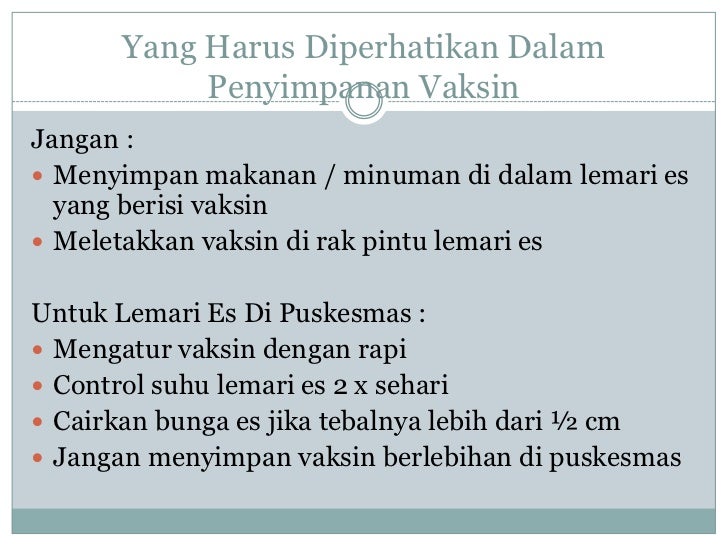 Yang Harus Diperhatikan Dalam Penyimpanan Vaksin

Jangan :

• Menyimpan makanan / minuman di dalam lemari es yang berisi vaksin
• Meletakkan vaksin di rak pintu lemari es

Untuk Lemari Es Di Puskesmas :

• Mengatur vaksin dengan rapi
• Control suhu lemari es 2 x sehari
• Cairkan bunga es jika tebalnya lebih dari ½ cm
• Jangan menyimpan vaksin berlebihan di puskesmas